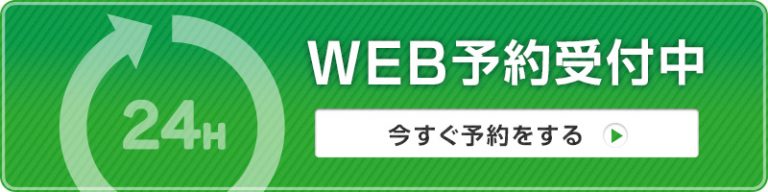 24H

WEB予約受付中

今すぐ予約をする